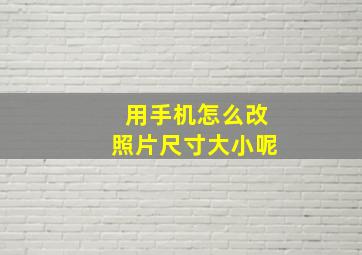 用手机怎么改
照片尺寸大小呢